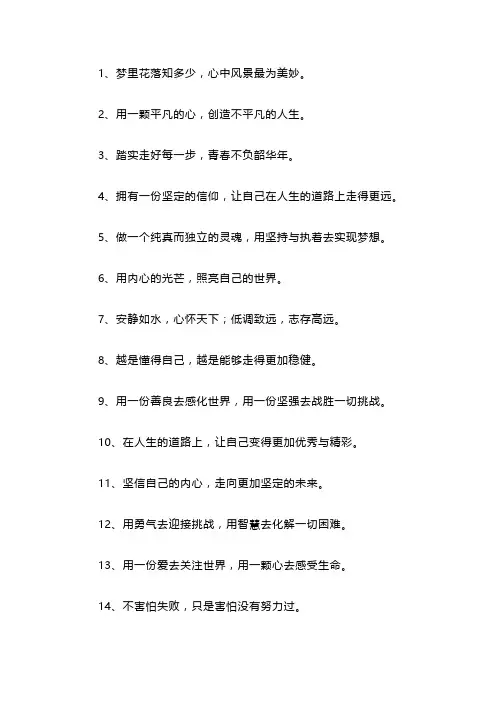 1、梦里花落知多少，心中风景最为美妙。

2、用一颗平凡的心，创造不平凡的人生。

3、踏实走好每一步，青春不负韶华年。

4、拥有一份坚定的信仰，让自己在人生的道路上走得更远。

5、做一个纯真而独立的灵魂，用坚持与执着去实现梦想。

6、用内心的光芒，照亮自己的世界。

7、安静如水，心怀天下；低调致远，志存高远。

8、越是懂得自己，越是能够走得更加稳健。

9、用一份善良去感化世界，用一份坚强去战胜一切挑战。

10、在人生的道路上，让自己变得更加优秀与精彩。

11、坚信自己的内心，走向更加坚定的未来。

12、用勇气去迎接挑战，用智慧去化解一切困难。

13、用一份爱去关注世界，用一颗心去感受生命。

14、不害怕失败，只是害怕没有努力过。